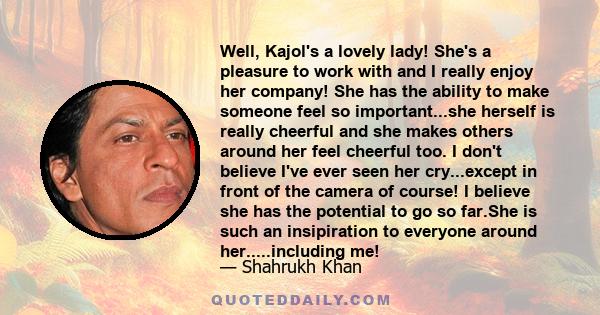 Well, Kajol's a lovely lady! She's a pleasure to work with and I really enjoy her company! She has the ability to make someone feel so important...she herself is really cheerful and she makes others around her feel cheerful too. I don't believe I've ever seen her cry...except in front of the camera of course! I believe she has the potential to go so far.She is such an insipiration to everyone around her.....including me!
— Shahrukh Khan

QUOTEDDAILY.COM